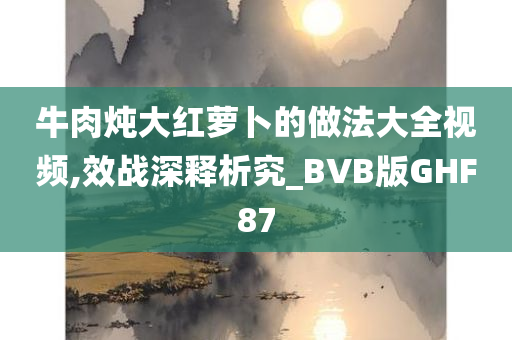 牛肉炖大红萝卜的做法大全视频,效战深释析究_BVB版GHF87